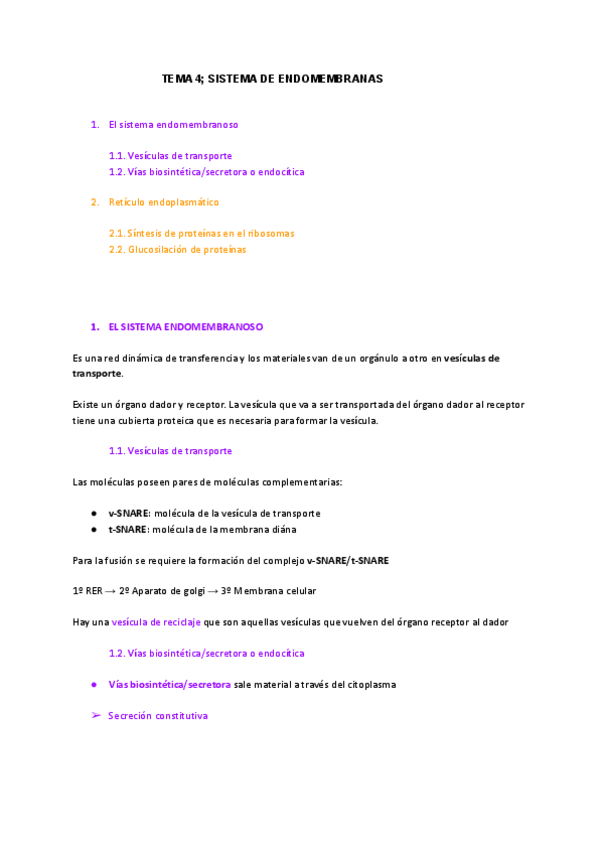 TEMA 4; SISTEMA DE ENDOMEMBRANAS

1. El sistema endomembranoso

1.1. Vesículas de transporte
1.2. Vías biosintética/secretora o endocítica

2. Retículo endoplasmático

2.1. Síntesis de proteínas en el ribosomas
2.2. Glucosilación de proteínas

1. EL SISTEMA ENDOMEMBRANOSO

Es una red dinámica de transferencia y los materiales van de un orgánulo a otro en vesículas de transporte.

Existe un órgano dador y receptor. La vesícula que va a ser transportada del órgano dador al receptor tiene una cubierta proteica que es necesaria para formar la vesícula.

1.1. Vesículas de transporte

Las moléculas poseen pares de moléculas complementarias:

● v-SNARE: molécula de la vesícula de transporte
● t-SNARE: molécula de la membrana diána

Para la fusión se requiere la formación del complejo v-SNARE/t-SNARE

1º RER → 2º Aparato de golgi → 3º Membrana celular

Hay una vesícula de reciclaje que son aquellas vesículas que vuelven del órgano receptor al dador

1.2. Vías biosintética/secretora o endocítica

● Vías biosintética/secretora sale material a través del citoplasma

➢ Secreción constitutiva